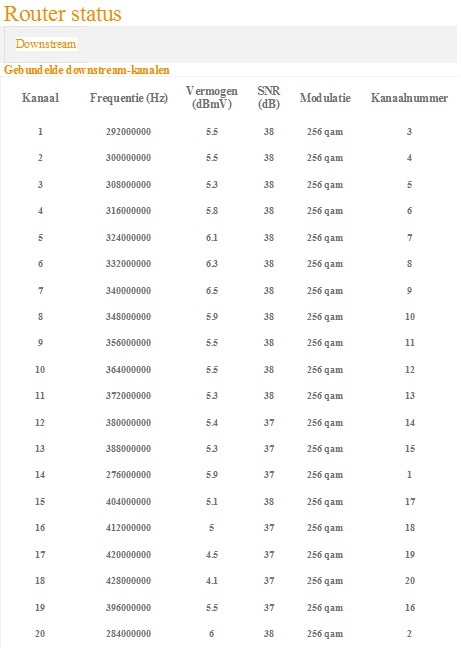 Router status

Downstream

Gebundelde downstream-kanalen

| Kanaal | Frequentie (Hz) | Vermogen (dBmV) | SNR (dB) | Modulatie | Kanaalnummer |
|---|---|---|---|---|---|
| 1 | 292000000 | 5.5 | 38 | 256 qam | 3 |
| 2 | 300000000 | 5.5 | 38 | 256 qam | 4 |
| 3 | 308000000 | 5.3 | 38 | 256 qam | 5 |
| 4 | 316000000 | 5.8 | 38 | 256 qam | 6 |
| 5 | 324000000 | 6.1 | 38 | 256 qam | 7 |
| 6 | 332000000 | 6.3 | 38 | 256 qam | 8 |
| 7 | 340000000 | 6.5 | 38 | 256 qam | 9 |
| 8 | 348000000 | 5.9 | 38 | 256 qam | 10 |
| 9 | 356000000 | 5.5 | 38 | 256 qam | 11 |
| 10 | 364000000 | 5.5 | 38 | 256 qam | 12 |
| 11 | 372000000 | 5.3 | 38 | 256 qam | 13 |
| 12 | 380000000 | 5.4 | 37 | 256 qam | 14 |
| 13 | 388000000 | 5.3 | 37 | 256 qam | 15 |
| 14 | 276000000 | 5.9 | 37 | 256 qam | 1 |
| 15 | 404000000 | 5.1 | 38 | 256 qam | 17 |
| 16 | 412000000 | 5 | 37 | 256 qam | 18 |
| 17 | 420000000 | 4.5 | 37 | 256 qam | 19 |
| 18 | 428000000 | 4.1 | 37 | 256 qam | 20 |
| 19 | 396000000 | 5.5 | 37 | 256 qam | 16 |
| 20 | 284000000 | 6 | 38 | 256 qam | 2 |